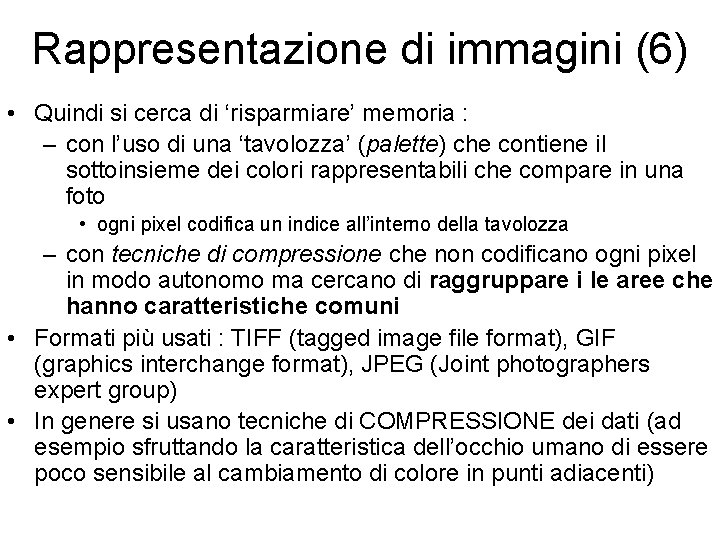 Rappresentazione di immagini (6)

• Quindi si cerca di ‘risparmiare’ memoria :

– con l’uso di una ‘tavolozza’ (palette) che contiene il sottoinsieme dei colori rappresentabili che compare in una foto

• ogni pixel codifica un indice all’interno della tavolozza

– con tecniche di compressione che non codificano ogni pixel in modo autonomo ma cercano di raggruppare i le aree che hanno caratteristiche comuni

• Formati più usati : TIFF (tagged image file format), GIF (graphics interchange format), JPEG (Joint photographers expert group)

• In genere si usano tecniche di COMPRESSIONE dei dati (ad esempio sfruttando la caratteristica dell’occhio umano di essere poco sensibile al cambiamento di colore in punti adiacenti)